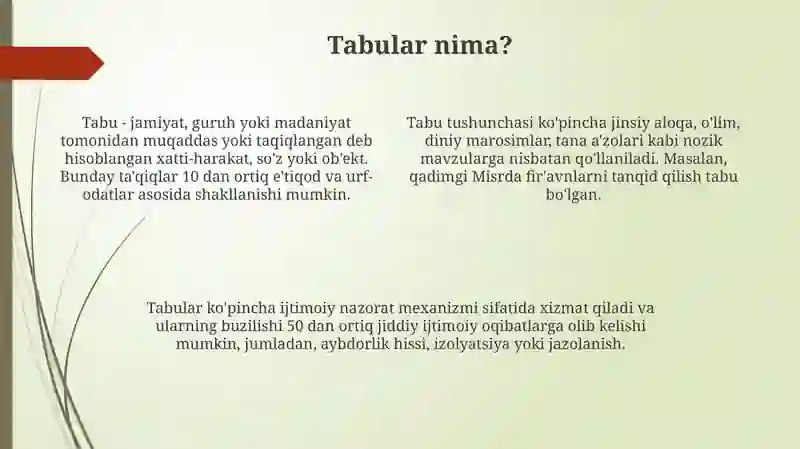 Tabular nima?

Tabu - jamiyat, guruh yoki madaniyat tomonidan muqaddas yoki taqiqlangan deb hisoblangan xatti-harakat, so'z yoki ob'ekt. Bunday ta'qiqlar 10 dan ortiq e'tiqod va urf-odatlar asosida shakllanishi mumkin.

Tabu tushunchasi ko'pincha jinsiy aloqa, o'lim, diniy marosimlar, tana a'zolari kabi nozik mavzularga nisbatan qo'llaniladi. Masalan, qadimgi Misrda fir'avnlarni tanqid qilish tabu bo'lgan.

Tabular ko'pincha ijtimoiy nazorat mexanizmi sifatida xizmat qiladi va ularning buzilishi 50 dan ortiq jiddiy ijtimoiy oqibatlarga olib kelishi mumkin, jumladan, aybdorlik hissi, izolyatsiya yoki jazolanish.